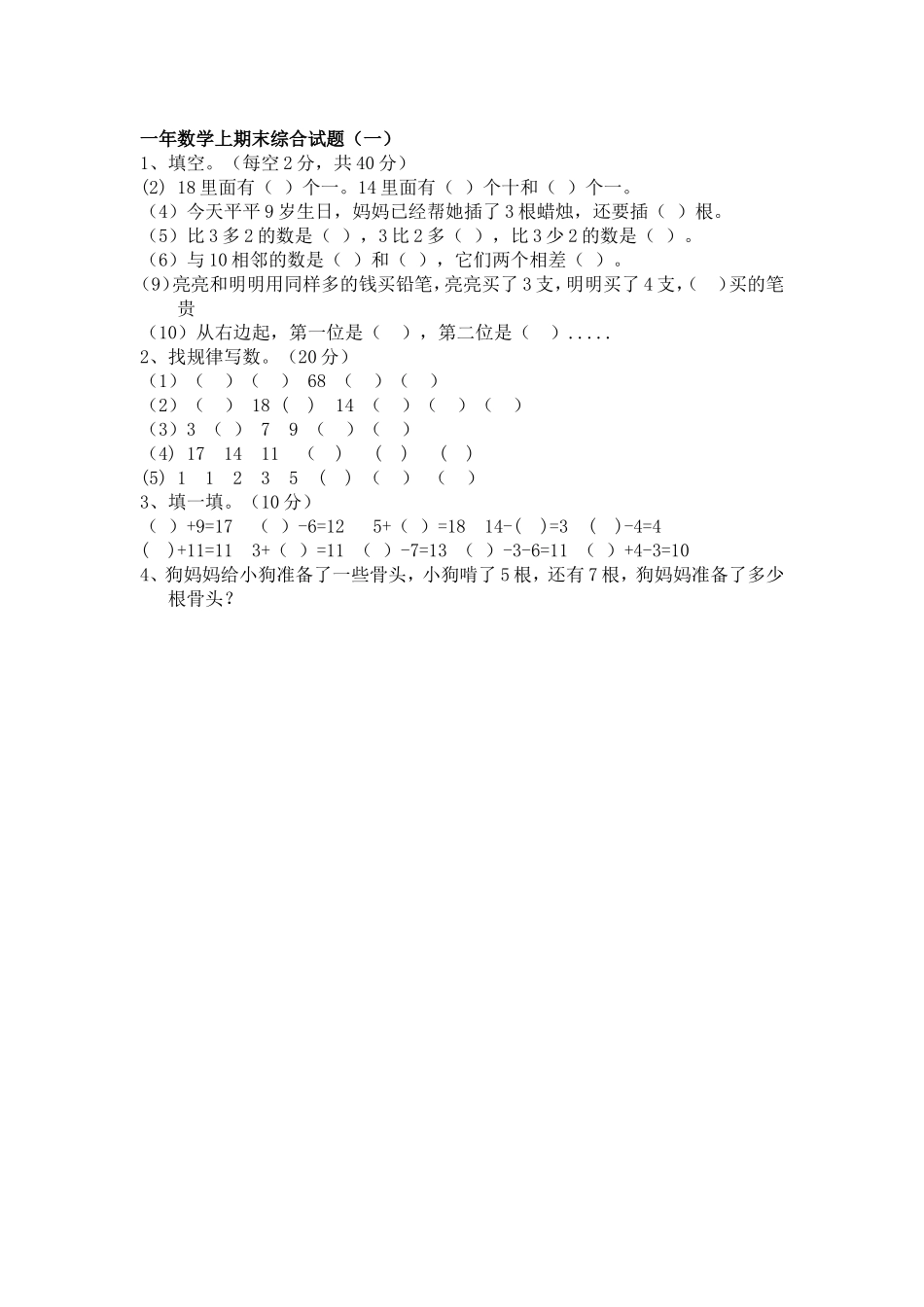 一年数学上期末综合试题（一）
1、填空。（每空2分，共40分）
(2) 18里面有（ ）个一。14里面有（ ）个十和（ ）个一。
（4）今天平平9岁生日，妈妈已经帮她插了3根蜡烛，还要插（ ）根。
（5）比3多2的数是（ ），3比2多（ ），比3少2的数是（ ）。
（6）与10相邻的数是（ ）和（ ），它们两个相差（ ）。
(9)亮亮和明明用同样多的钱买铅笔，亮亮买了3支，明明买了4支，(　)买的笔贵
（10）从右边起，第一位是（　），第二位是（　）.....
2、找规律写数。（20分）
（1）（　）（　） 68 （　）（　）
（2）（　） 18（　） 14 （　）（　）（　）
（3）3 （ ） 7 9 （　）（　）
（4）17 14 11 （　） （　） （　）
(5) 1 1 2 3 5 （ ）（ ） （ ）
3、填一填。（10分）
（ ）+9=17 （ ）-6=12 5+（ ）=18 14-( )=3 ( )-4=4
( )+11=11 3+（ ）=11 （ ）-7=13 （ ）-3-6=11 （ ）+4-3=10
4、狗妈妈给小狗准备了一些骨头，小狗啃了5根，还有7根，狗妈妈准备了多少根骨头？